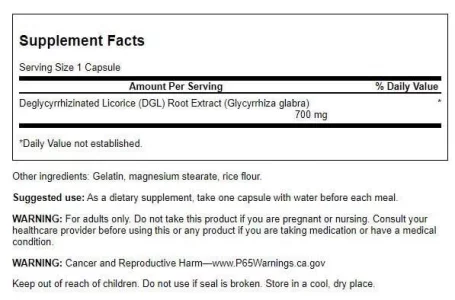 Supplement Facts

Serving Size 1 Capsule

| Amount Per Serving | % Daily Value |
|---|---|
| Deglycyrrhizinated Licorice (DGL) Root Extract (Glycyrrhiza glabra) 700 mg | * |

*Daily Value not established.

Other ingredients: Gelatin, magnesium stearate, rice flour.

Suggested use: As a dietary supplement, take one capsule with water before each meal.

WARNING: For adults only. Do not take this product if you are pregnant or nursing. Consult your healthcare provider before using this or any product if you are taking medication or have a medical condition.

WARNING: Cancer and Reproductive Harm—www.P65Warnings.ca.gov

Keep out of reach of children. Do not use if seal is broken. Store in a cool, dry place.